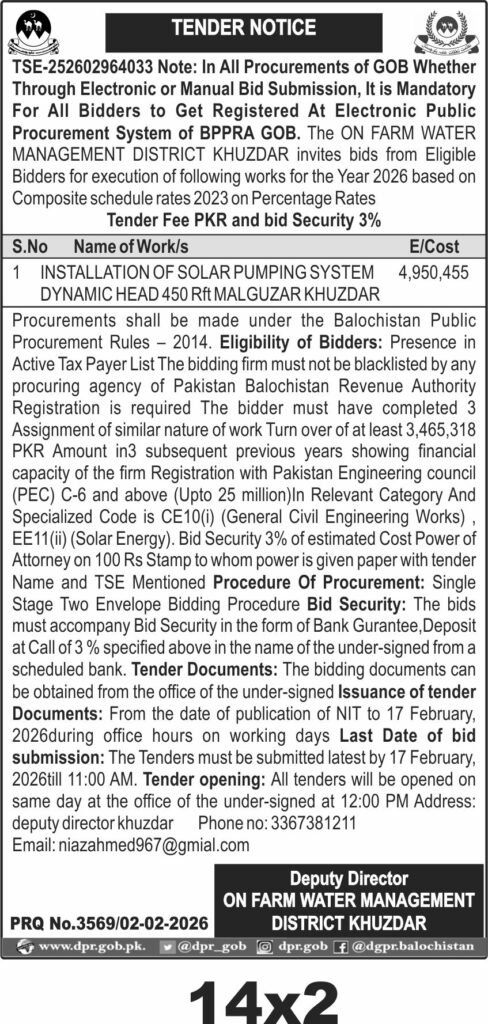 TENDER NOTICE

TSE-252602964033 Note: In All Procurements of GOB Whether Through Electronic or Manual Bid Submission, It is Mandatory For All Bidders to Get Registered At Electronic Public Procurement System of BPPRA GOB. The ON FARM WATER MANAGEMENT DISTRICT KHUZDAR invites bids from Eligible Bidders for execution of following works for the Year 2026 based on Composite schedule rates 2023 on Percentage Rates

Tender Fee PKR and bid Security 3%

| S.No | Name of Work/s | E/Cost |
|---|---|---|
| 1 | INSTALLATION OF SOLAR PUMPING SYSTEM DYNAMIC HEAD 450 Rft MALGUZAR KHUZDAR | 4,950,455 |

Procurements shall be made under the Balochistan Public Procurement Rules – 2014. Eligibility of Bidders: Presence in Active Tax Payer List The bidding firm must not be blacklisted by any procuring agency of Pakistan Balochistan Revenue Authority Registration is required The bidder must have completed 3 Assignment of similar nature of work Turn over of at least 3,465,318 PKR Amount in3 subsequent previous years showing financial capacity of the firm Registration with Pakistan Engineering council (PEC) C-6 and above (Upto 25 million)In Relevant Category And Specialized Code is CE10(i) (General Civil Engineering Works) , EE11(ii) (Solar Energy). Bid Security 3% of estimated Cost Power of Attorney on 100 Rs Stamp to whom power is given paper with tender Name and TSE Mentioned Procedure Of Procurement: Single Stage Two Envelope Bidding Procedure Bid Security: The bids must accompany Bid Security in the form of Bank Gurantee,Deposit at Call of 3 % specified above in the name of the under-signed from a scheduled bank. Tender Documents: The bidding documents can be obtained from the office of the under-signed Issuance of tender Documents: From the date of publication of NIT to 17 February, 2026during office hours on working days Last Date of bid submission: The Tenders must be submitted latest by 17 February, 2026till 11:00 AM. Tender opening: All tenders will be opened on same day at the office of the under-signed at 12:00 PM Address: deputy director khuzdar Phone no: 3367381211
Email: niazahmed967@gmial.com

Deputy Director
ON FARM WATER MANAGEMENT
DISTRICT KHUZDAR

PRQ No.3569/02-02-2026

www.dpr.gob.pk. @dpr_gob dpr.gob @dgpr.balochistan

14x2